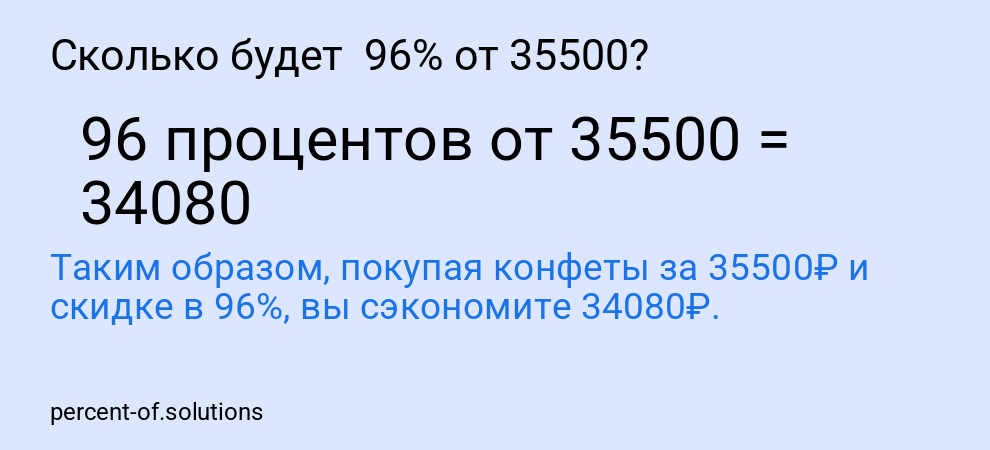 Сколько будет 96% от 35500?

96 процентов от 35500 = 34080

Таким образом, покупая конфеты за 35500₽ и скидке в 96%, вы сэкономите 34080₽.

percent-of.solutions